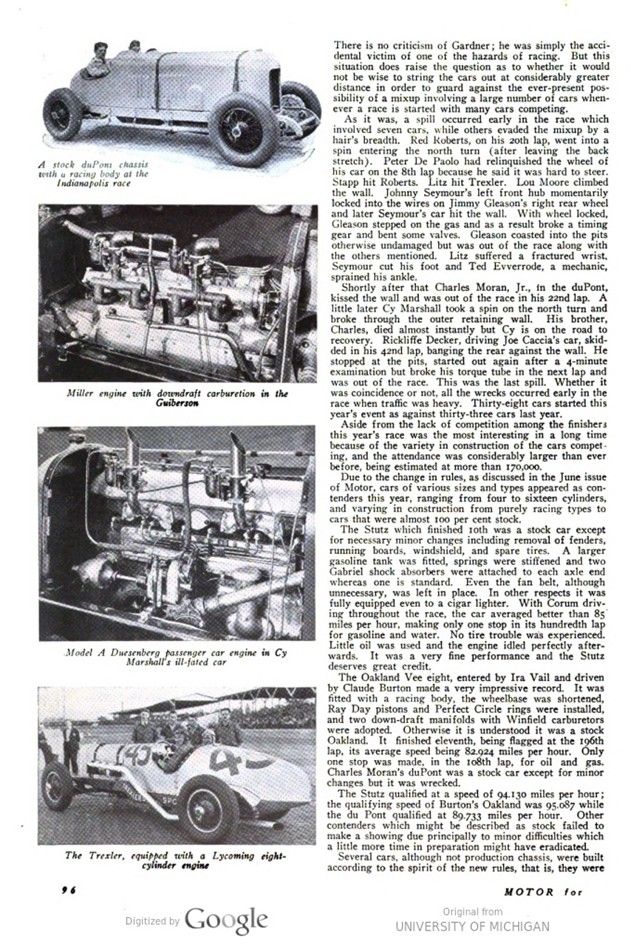 A stock duPont chassis with a racing body at the Indianapolis race

Miller engine with downdraft carburetion in the Guiberson

Model A Duesenberg passenger car engine in Cy Marshall's ill-fated car

43

4

The Trexler, equipped with a Lycoming eight-cylinder engine

There is no criticism of Gardner; he was simply the accidental victim of one of the hazards of racing. But this situation does raise the question as to whether it would not be wise to string the cars out at considerably greater distance in order to guard against the ever-present possibility of a mixup involving a large number of cars whenever a race is started with many cars competing.

As it was, a spill occurred early in the race which involved seven cars, while others evaded the mixup by a hair's breadth. Red Roberts, on his 20th lap, went into a spin entering the north turn (after leaving the back stretch). Peter De Paolo had relinquished the wheel of his car on the 8th lap because he said it was hard to steer. Stapp hit Roberts. Litz hit Trexler. Lou Moore climbed the wall. Johnny Seymour's left front hub momentarily locked into the wires on Jimmy Gleason's right rear wheel and later Seymour's car hit the wall. With wheel locked, Gleason stepped on the gas and as a result broke a timing gear and bent some valves. Gleason coasted into the pits otherwise undamaged but was out of the race along with the others mentioned. Litz suffered a fractured wrist, Seymour cut his foot and Ted Evverrode, a mechanic, sprained his ankle.

Shortly after that Charles Moran, Jr., in the duPont, kissed the wall and was out of the race in his 22nd lap. A little later Cy Marshall took a spin on the north turn and broke through the outer retaining wall. His brother, Charles, died almost instantly but Cy is on the road to recovery. Rickliffe Decker, driving Joe Caccia's car, skidded in his 42nd lap, banging the rear against the wall. He stopped at the pits, started out again after a 4-minute examination but broke his torque tube in the next lap and was out of the race. This was the last spill. Whether it was coincidence or not, all the wrecks occurred early in the race when traffic was heavy. Thirty-eight cars started this year's event as against thirty-three cars last year.

Aside from the lack of competition among the finishers this year's race was the most interesting in a long time because of the variety in construction of the cars competing, and the attendance was considerably larger than ever before, being estimated at more than 170,000.

Due to the change in rules, as discussed in the June issue of Motor, cars of various sizes and types appeared as contenders this year, ranging from four to sixteen cylinders, and varying in construction from purely racing types to cars that were almost 100 per cent stock.

The Stutz which finished 10th was a stock car except for necessary minor changes including removal of fenders, running boards, windshield, and spare tires. A larger gasoline tank was fitted, springs were stiffened and two Gabriel shock absorbers were attached to each axle end whereas one is standard. Even the fan belt, although unnecessary, was left in place. In other respects it was fully equipped even to a cigar lighter. With Corum driving throughout the race, the car averaged better than 85 miles per hour, making only one stop in its hundredth lap for gasoline and water. No tire trouble was experienced. Little oil was used and the engine idled perfectly afterwards. It was a very fine performance and the Stutz deserves great credit.

The Oakland Vee eight, entered by Ira Vail and driven by Claude Burton made a very impressive record. It was fitted with a racing body, the wheelbase was shortened, Ray Day pistons and Perfect Circle rings were installed, and two down-draft manifolds with Winfield carburetors were adopted. Otherwise it is understood it was a stock Oakland. It finished eleventh, being flagged at the 196th lap, its average speed being 82.924 miles per hour. Only one stop was made, in the 108th lap, for oil and gas. Charles Moran's duPont was a stock car except for minor changes but it was wrecked.

The Stutz qualified at a speed of 94.130 miles per hour; the qualifying speed of Burton's Oakland was 95.087 while the du Pont qualified at 89.733 miles per hour. Other contenders which might be described as stock failed to make a showing due principally to minor difficulties which a little more time in preparation might have eradicated.

Several cars, although not production chassis, were built according to the spirit of the new rules, that is, they were

96

MOTOR for

Digitized by Google

Original from UNIVERSITY OF MICHIGAN